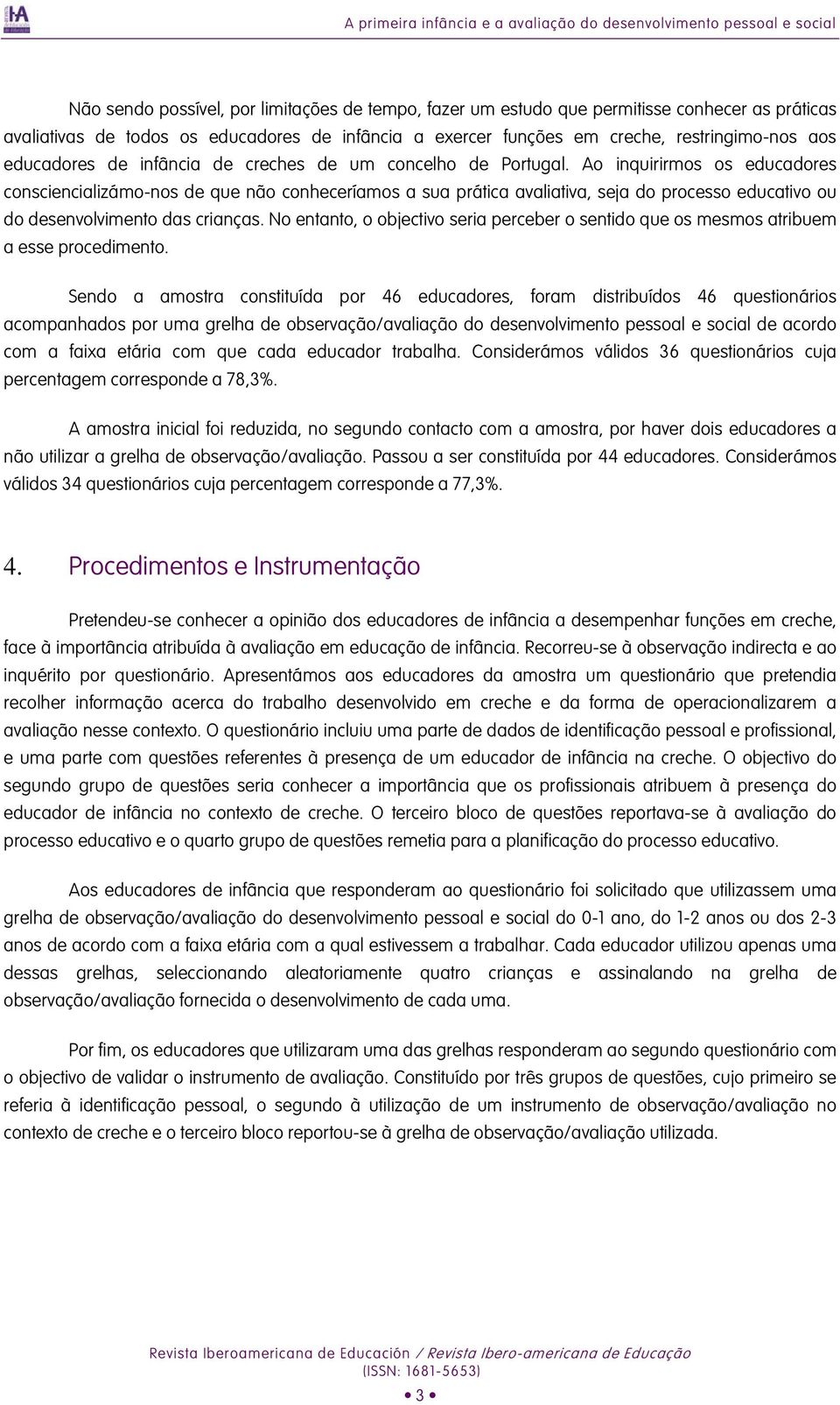 A primeira infância e a avaliação do desenvolvimento pessoal e social

Não sendo possível, por limitações de tempo, fazer um estudo que permitisse conhecer as práticas avaliativas de todos os educadores de infância a exercer funções em creche, restringimo-nos aos educadores de infância de creches de um concelho de Portugal. Ao inquirirmos os educadores consciencializámo-nos de que não conheceríamos a sua prática avaliativa, seja do processo educativo ou do desenvolvimento das crianças. No entanto, o objectivo seria perceber o sentido que os mesmos atribuem a esse procedimento.

Sendo a amostra constituída por 46 educadores, foram distribuídos 46 questionários acompanhados por uma grelha de observação/avaliação do desenvolvimento pessoal e social de acordo com a faixa etária com que cada educador trabalha. Considerámos válidos 36 questionários cuja percentagem corresponde a 78,3%.

A amostra inicial foi reduzida, no segundo contacto com a amostra, por haver dois educadores a não utilizar a grelha de observação/avaliação. Passou a ser constituída por 44 educadores. Considerámos válidos 34 questionários cuja percentagem corresponde a 77,3%.

4. Procedimentos e Instrumentação

Pretendeu-se conhecer a opinião dos educadores de infância a desempenhar funções em creche, face à importância atribuída à avaliação em educação de infância. Recorreu-se à observação indirecta e ao inquérito por questionário. Apresentámos aos educadores da amostra um questionário que pretendia recolher informação acerca do trabalho desenvolvido em creche e da forma de operacionalizarem a avaliação nesse contexto. O questionário incluiu uma parte de dados de identificação pessoal e profissional, e uma parte com questões referentes à presença de um educador de infância na creche. O objectivo do segundo grupo de questões seria conhecer a importância que os profissionais atribuem à presença do educador de infância no contexto de creche. O terceiro bloco de questões reportava-se à avaliação do processo educativo e o quarto grupo de questões remetia para a planificação do processo educativo.

Aos educadores de infância que responderam ao questionário foi solicitado que utilizassem uma grelha de observação/avaliação do desenvolvimento pessoal e social do 0-1 ano, do 1-2 anos ou dos 2-3 anos de acordo com a faixa etária com a qual estivessem a trabalhar. Cada educador utilizou apenas uma dessas grelhas, seleccionando aleatoriamente quatro crianças e assinalando na grelha de observação/avaliação fornecida o desenvolvimento de cada uma.

Por fim, os educadores que utilizaram uma das grelhas responderam ao segundo questionário com o objectivo de validar o instrumento de avaliação. Constituído por três grupos de questões, cujo primeiro se referia à identificação pessoal, o segundo à utilização de um instrumento de observação/avaliação no contexto de creche e o terceiro bloco reportou-se à grelha de observação/avaliação utilizada.

Revista Iberoamericana de Educación / Revista Ibero-americana de Educação
(ISSN: 1681-5653)
• 3 •